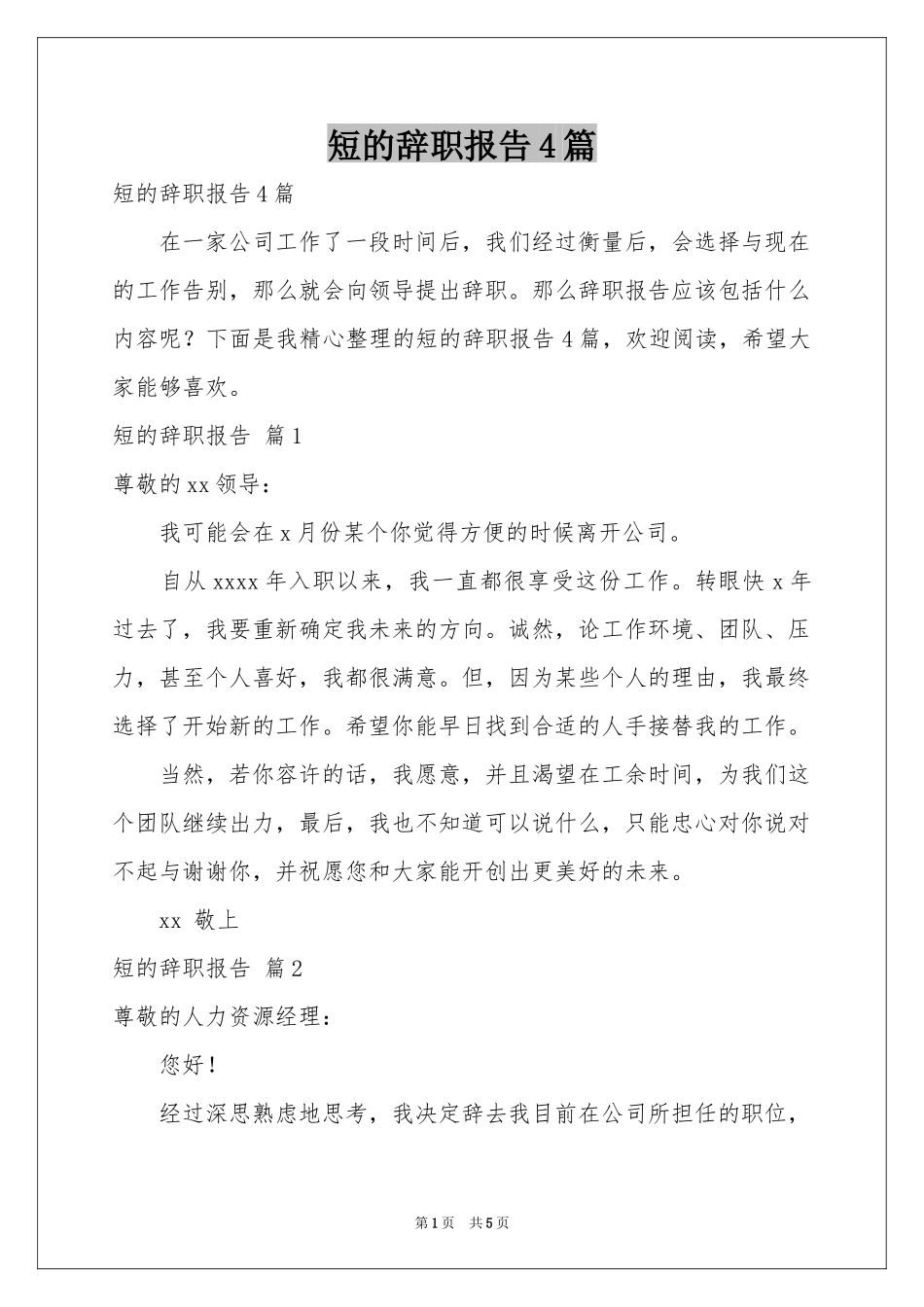 短的辞职报告4篇

短的辞职报告4篇

在一家公司工作了一段时间后，我们经过衡量后，会选择与现在的工作告别，那么就会向领导提出辞职。那么辞职报告应该包括什么内容呢？下面是我精心整理的短的辞职报告4篇，欢迎阅读，希望大家能够喜欢。

短的辞职报告 篇1

尊敬的xx领导：

我可能会在x月份某个你觉得方便的时候离开公司。

自从xxxx年入职以来，我一直都很享受这份工作。转眼快x年过去了，我要重新确定我未来的方向。诚然，论工作环境、团队、压力，甚至个人喜好，我都很满意。但，因为某些个人的理由，我最终选择了开始新的工作。希望你能早日找到合适的人手接替我的工作。

当然，若你容许的话，我愿意，并且渴望在工余时间，为我们这个团队继续出力，最后，我也不知道可以说什么，只能忠心对你说对不起与谢谢你，并祝愿您和大家能开创出更美好的未来。

xx 敬上

短的辞职报告 篇2

尊敬的人力资源经理：

您好！

经过深思熟虑地思考，我决定辞去我目前在公司所担任的职位，

第1页 共5页